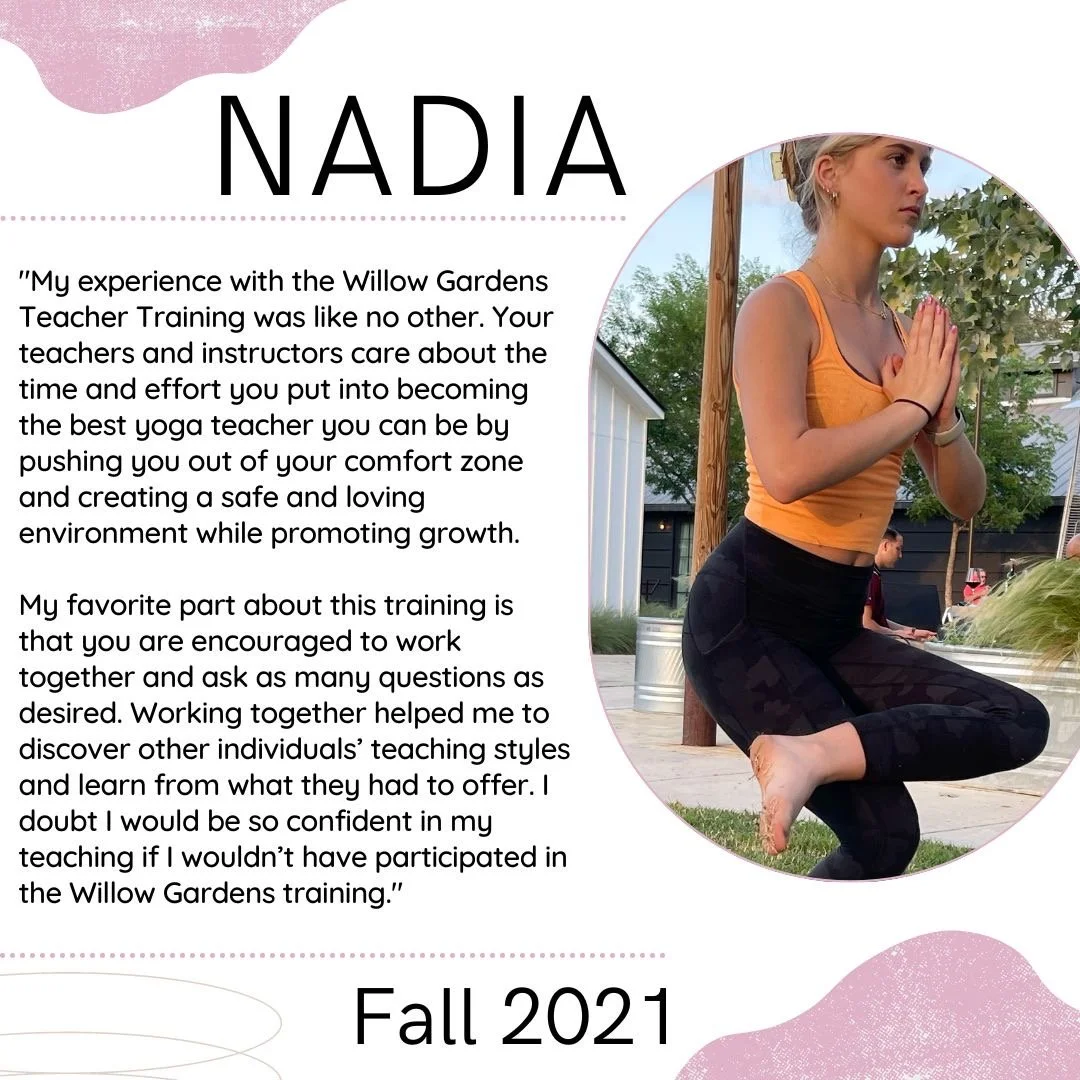 NADIA

"My experience with the Willow Gardens Teacher Training was like no other. Your teachers and instructors care about the time and effort you put into becoming the best yoga teacher you can be by pushing you out of your comfort zone and creating a safe and loving environment while promoting growth.

My favorite part about this training is that you are encouraged to work together and ask as many questions as desired. Working together helped me to discover other individuals' teaching styles and learn from what they had to offer. I doubt I would be so confident in my teaching if I wouldn't have participated in the Willow Gardens training."

Fall 2021